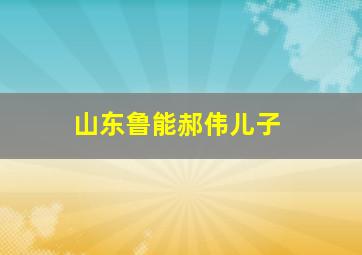 山东鲁能郝伟儿子